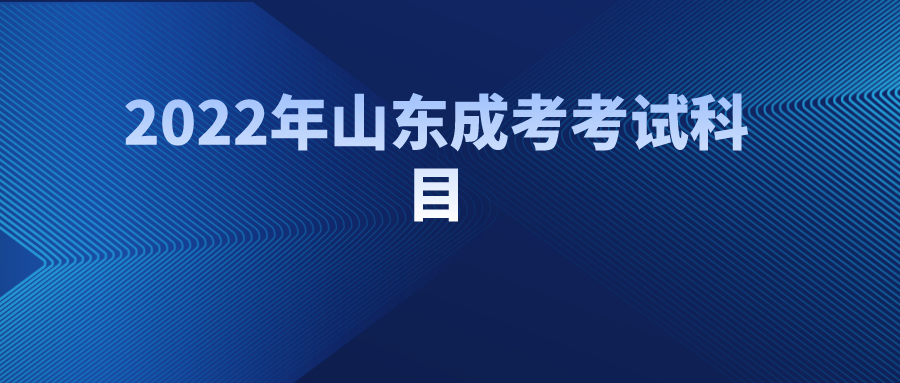 2022年山东成考考试科目